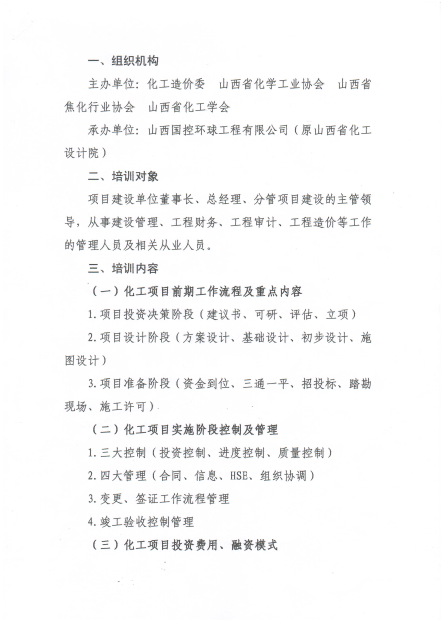 一、组织机构

主办单位：化工造价委　山西省化学工业协会　山西省焦化行业协会　山西省化工学会

承办单位：山西国控环球工程有限公司（原山西省化工设计院）

二、培训对象

项目建设单位董事长、总经理、分管项目建设的主管领导，从事建设管理、工程财务、工程审计、工程造价等工作的管理人员及相关从业人员。

三、培训内容

（一）化工项目前期工作流程及重点内容

1. 项目投资决策阶段（建议书、可研、评估、立项）

2. 项目设计阶段（方案设计、基础设计、初步设计、施图设计）

3. 项目准备阶段（资金到位、三通一平、招投标、踏勘现场、施工许可）

（二）化工项目实施阶段控制及管理

1. 三大控制（投资控制、进度控制、质量控制）

2. 四大管理（合同、信息、HSE、组织协调）

3. 变更、签证工作流程管理

4. 竣工验收控制管理

（三）化工项目投资费用、融资模式